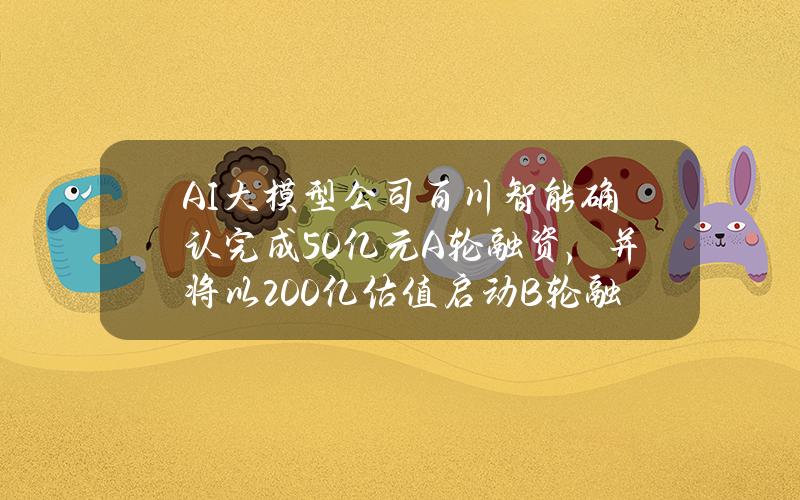 AI大模型公司百川智能确认完成50亿元A轮融资，并将以200亿估值启动B轮融